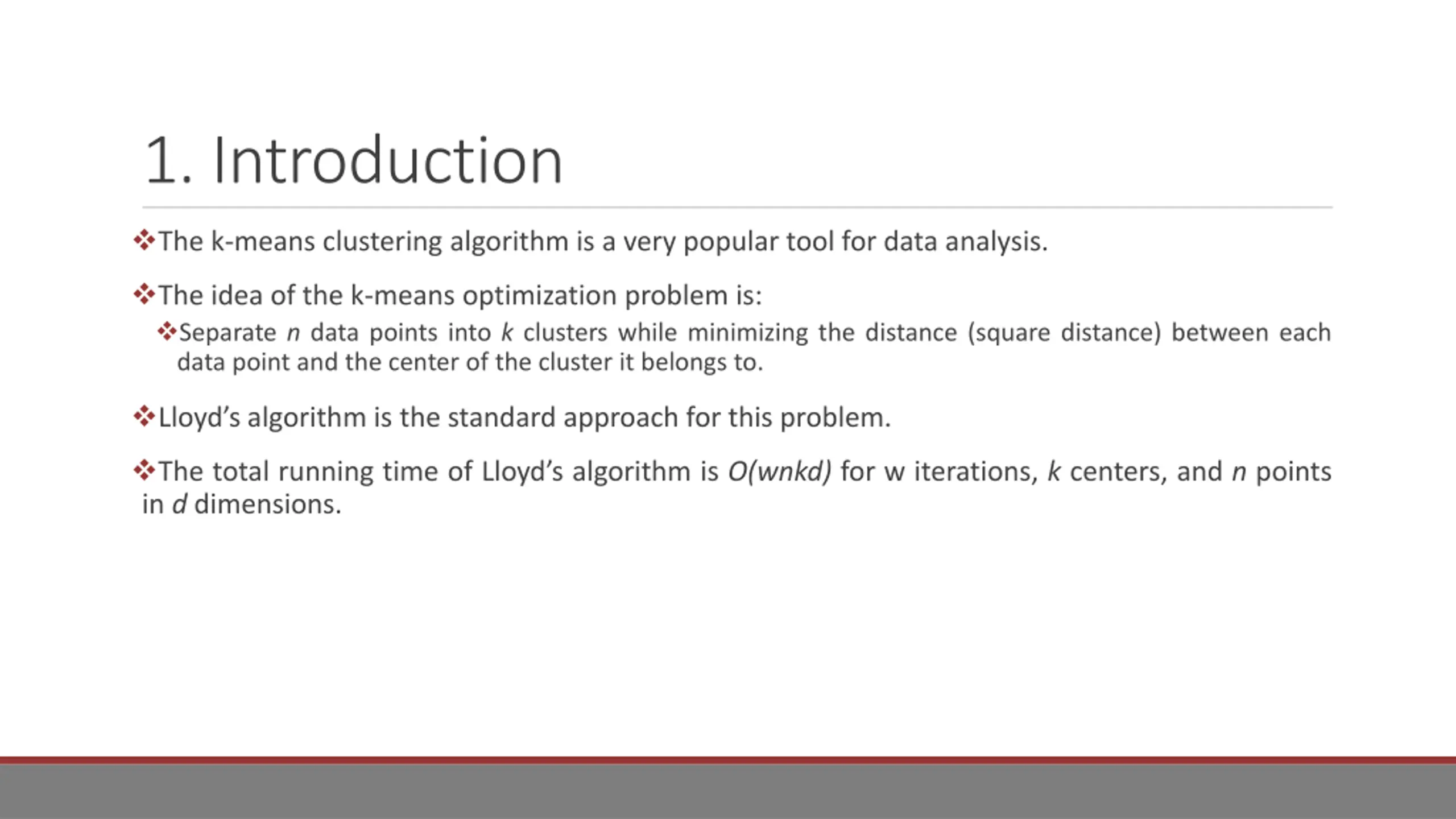 1. Introduction

❖The k-means clustering algorithm is a very popular tool for data analysis.

❖The idea of the k-means optimization problem is:

❖Separate $n$ data points into $k$ clusters while minimizing the distance (square distance) between each data point and the center of the cluster it belongs to.

❖Lloyd's algorithm is the standard approach for this problem.

❖The total running time of Lloyd's algorithm is $O(wnkd)$ for w iterations, $k$ centers, and $n$ points in $d$ dimensions.